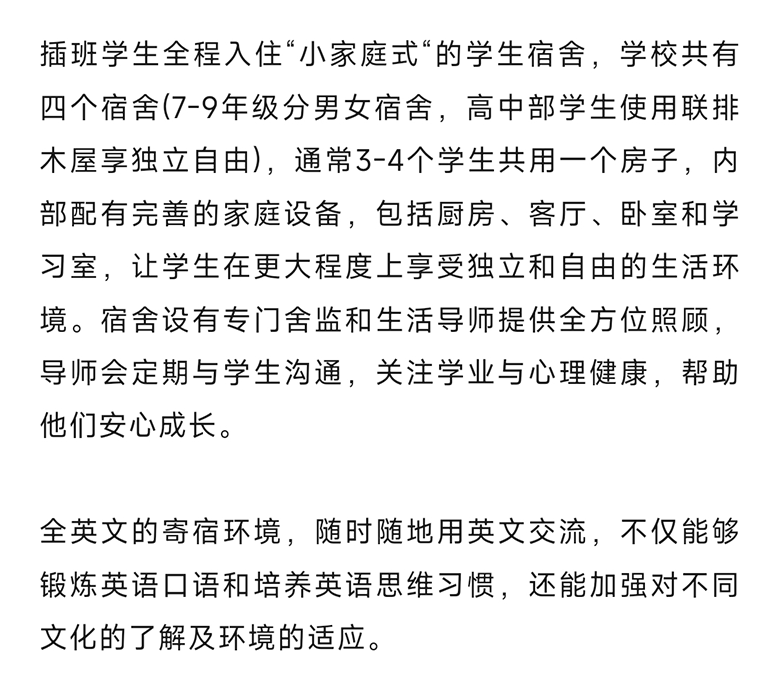 插班学生全程入住“小家庭式“的学生宿舍，学校共有四个宿舍(7-9年级分男女宿舍，高中部学生使用联排木屋享独立自由)，通常3-4个学生共用一个房子，内部配有完善的家庭设备，包括厨房、客厅、卧室和学习室，让学生在更大程度上享受独立和自由的生活环境。宿舍设有专门舍监和生活导师提供全方位照顾，导师会定期与学生沟通，关注学业与心理健康，帮助他们安心成长。

全英文的寄宿环境，随时随地用英文交流，不仅能够锻炼英语口语和培养英语思维习惯，还能加强对不同文化的了解及环境的适应。